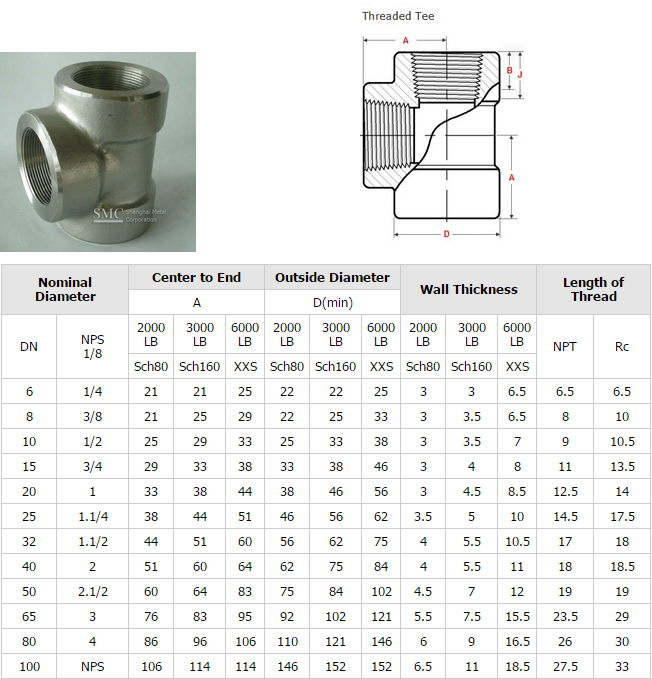 SMC Shanghai Metal Corporation

Threaded Tee

A
B
J
A
D

| Nominal Diameter | | Center to End | | | Outside Diameter | | | Wall Thickness | | | Length of Thread | |
|---|---|---|---|---|---|---|---|---|---|---|---|---|
| | | A | | | D(min) | | | | | | | |
| DN | NPS 1/8 | 2000 LB | 3000 LB | 6000 LB | 2000 LB | 3000 LB | 6000 LB | 2000 LB | 3000 LB | 6000 LB | NPT | Rc |
| | | Sch80 | Sch160 | XXS | Sch80 | Sch160 | XXS | Sch80 | Sch160 | XXS | | |
| 6 | 1/4 | 21 | 21 | 25 | 22 | 22 | 25 | 3 | 3 | 6.5 | 6.5 | 6.5 |
| 8 | 3/8 | 21 | 25 | 29 | 22 | 25 | 33 | 3 | 3.5 | 6.5 | 8 | 10 |
| 10 | 1/2 | 25 | 29 | 33 | 25 | 33 | 38 | 3 | 3.5 | 7 | 9 | 10.5 |
| 15 | 3/4 | 29 | 33 | 38 | 33 | 38 | 46 | 3 | 4 | 8 | 11 | 13.5 |
| 20 | 1 | 33 | 38 | 44 | 38 | 46 | 56 | 3 | 4.5 | 8.5 | 12.5 | 14 |
| 25 | 1.1/4 | 38 | 44 | 51 | 46 | 56 | 62 | 3.5 | 5 | 10 | 14.5 | 17.5 |
| 32 | 1.1/2 | 44 | 51 | 60 | 56 | 62 | 75 | 4 | 5.5 | 10.5 | 17 | 18 |
| 40 | 2 | 51 | 60 | 64 | 62 | 75 | 84 | 4 | 5.5 | 11 | 18 | 18.5 |
| 50 | 2.1/2 | 60 | 64 | 83 | 75 | 84 | 102 | 4.5 | 7 | 12 | 19 | 19 |
| 65 | 3 | 76 | 83 | 95 | 92 | 102 | 121 | 5.5 | 7.5 | 15.5 | 23.5 | 29 |
| 80 | 4 | 86 | 96 | 106 | 110 | 121 | 146 | 6 | 9 | 16.5 | 26 | 30 |
| 100 | NPS | 106 | 114 | 114 | 146 | 152 | 152 | 6.5 | 11 | 18.5 | 27.5 | 33 |